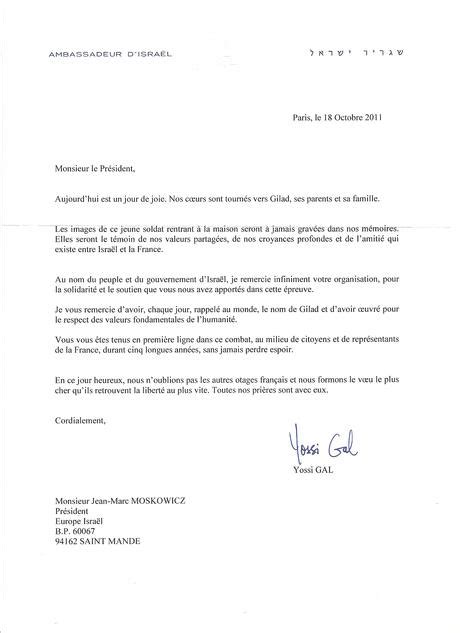 AMBASSADEUR D'ISRAËL

שגריר ישראל

Paris, le 18 Octobre 2011

Monsieur le Président,

Aujourd'hui est un jour de joie. Nos cœurs sont tournés vers Gilad, ses parents et sa famille.

Les images de ce jeune soldat rentrant à la maison seront à jamais gravées dans nos mémoires. Elles seront le témoin de nos valeurs partagées, de nos croyances profondes et de l'amitié qui existe entre Israël et la France.

Au nom du peuple et du gouvernement d'Israël, je remercie infiniment votre organisation, pour la solidarité et le soutien que vous nous avez apportés dans cette épreuve.

Je vous remercie d'avoir, chaque jour, rappelé au monde, le nom de Gilad et d'avoir œuvré pour le respect des valeurs fondamentales de l'humanité.

Vous vous êtes tenus en première ligne dans ce combat, au milieu de citoyens et de représentants de la France, durant cinq longues années, sans jamais perdre espoir.

En ce jour heureux, nous n'oublions pas les autres otages français et nous formons le vœu le plus cher qu'ils retrouvent la liberté au plus vite. Toutes nos prières sont avec eux.

Cordialement,

Yossi Gal

Yossi GAL

Monsieur Jean-Marc MOSKOWICZ
Président
Europe Israël
B.P. 60067
94162 SAINT MANDE